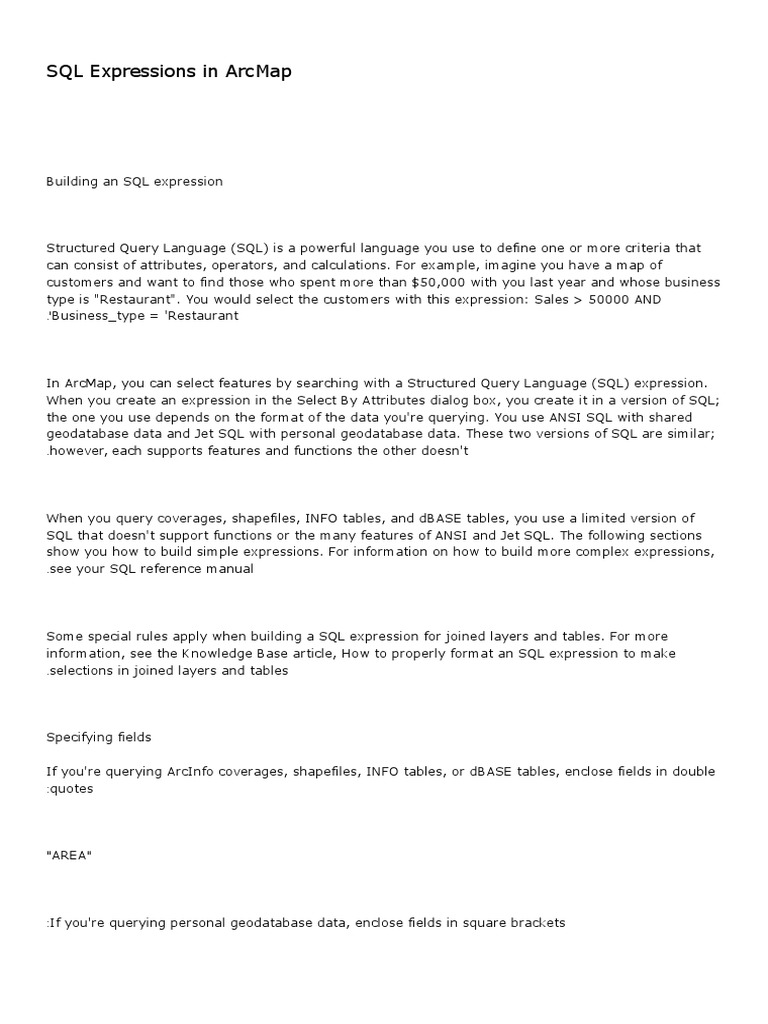 SQL Expressions in ArcMap

Building an SQL expression

Structured Query Language (SQL) is a powerful language you use to define one or more criteria that can consist of attributes, operators, and calculations. For example, imagine you have a map of customers and want to find those who spent more than $50,000 with you last year and whose business type is "Restaurant". You would select the customers with this expression: Sales > 50000 AND .'Business_type = 'Restaurant

In ArcMap, you can select features by searching with a Structured Query Language (SQL) expression. When you create an expression in the Select By Attributes dialog box, you create it in a version of SQL; the one you use depends on the format of the data you're querying. You use ANSI SQL with shared geodatabase data and Jet SQL with personal geodatabase data. These two versions of SQL are similar; .however, each supports features and functions the other doesn't

When you query coverages, shapefiles, INFO tables, and dBASE tables, you use a limited version of SQL that doesn't support functions or the many features of ANSI and Jet SQL. The following sections show you how to build simple expressions. For information on how to build more complex expressions, .see your SQL reference manual

Some special rules apply when building a SQL expression for joined layers and tables. For more information, see the Knowledge Base article, How to properly format an SQL expression to make .selections in joined layers and tables

Specifying fields

If you're querying ArcInfo coverages, shapefiles, INFO tables, or dBASE tables, enclose fields in double :quotes

"AREA"

:If you're querying personal geodatabase data, enclose fields in square brackets